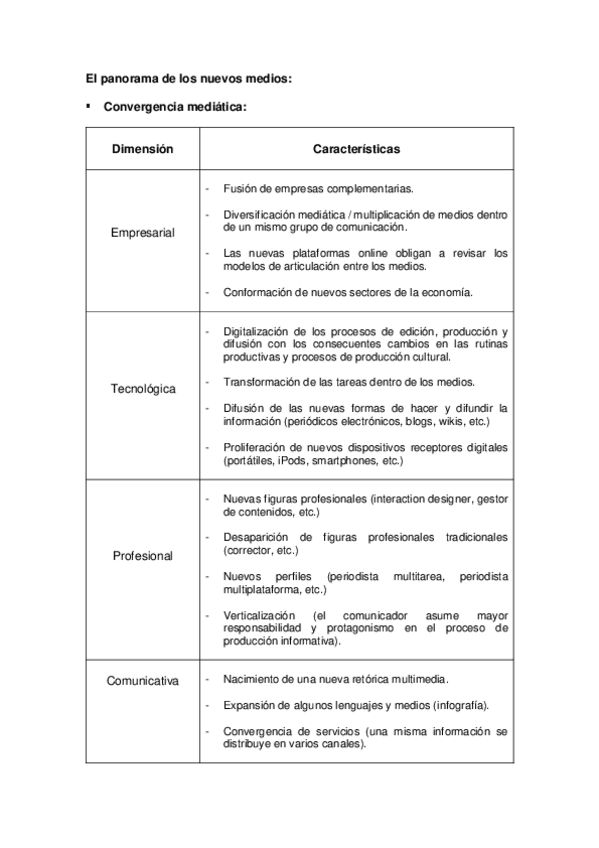 El panorama de los nuevos medios:

▪ Convergencia mediática:

| Dimensión | Características |
|---|---|
| Empresarial | - Fusión de empresas complementarias. - Diversificación mediática / multiplicación de medios dentro de un mismo grupo de comunicación. - Las nuevas plataformas online obligan a revisar los modelos de articulación entre los medios. - Conformación de nuevos sectores de la economía. |
| Tecnológica | - Digitalización de los procesos de edición, producción y difusión con los consecuentes cambios en las rutinas productivas y procesos de producción cultural. - Transformación de las tareas dentro de los medios. - Difusión de las nuevas formas de hacer y difundir la información (periódicos electrónicos, blogs, wikis, etc.) - Proliferación de nuevos dispositivos receptores digitales (portátiles, iPods, smartphones, etc.) |
| Profesional | - Nuevas figuras profesionales (interaction designer, gestor de contenidos, etc.) - Desaparición de figuras profesionales tradicionales (corrector, etc.) - Nuevos perfiles (periodista multitarea, periodista multiplataforma, etc.) - Verticalización (el comunicador asume mayor responsabilidad y protagonismo en el proceso de producción informativa). |
| Comunicativa | - Nacimiento de una nueva retórica multimedia. - Expansión de algunos lenguajes y medios (infografía). - Convergencia de servicios (una misma información se distribuye en varios canales). |